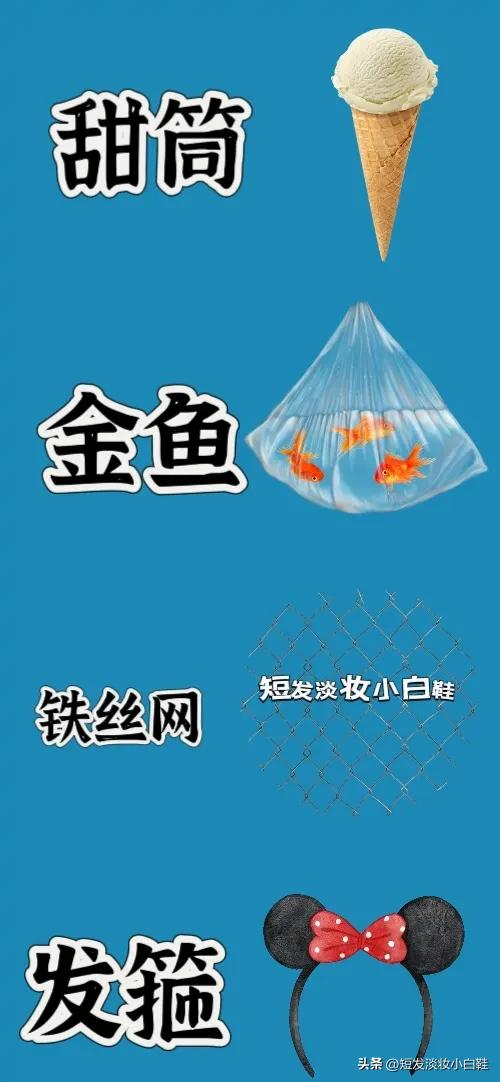 甜筒

金鱼

铁丝网

短发淡妆小白鞋

发箍

头条 @短发淡妆小白鞋